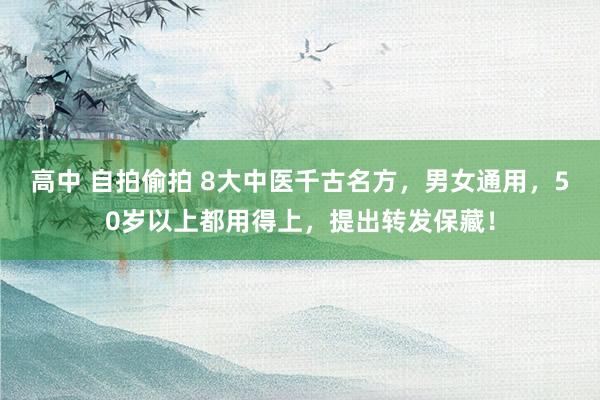 高中 自拍偷拍 8大中医千古名方，男女通用，50岁以上都用得上，提出转发保藏！